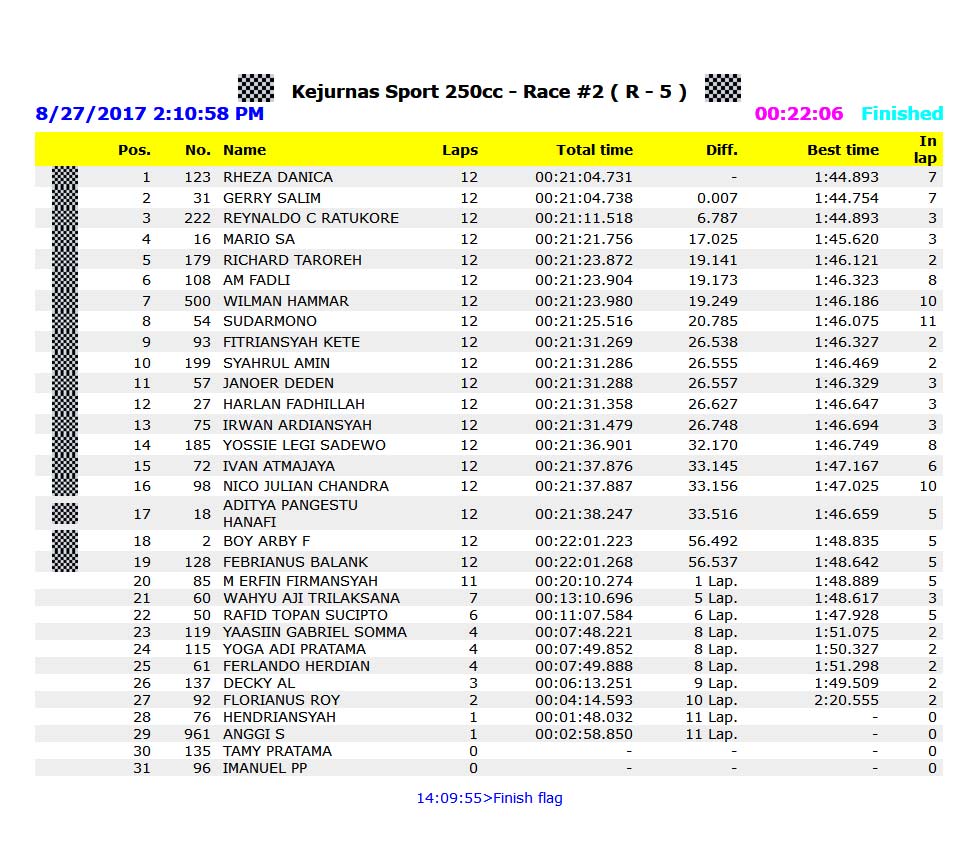 Kejurnas Sport 250cc - Race #2 ( R - 5 )

8/27/2017 2:10:58 PM

00:22:06 Finished

| Pos. | No. | Name | Laps | Total time | Diff. | Best time | In lap |
|---|---|---|---|---|---|---|---|
| 1 | 123 | RHEZA DANICA | 12 | 00:21:04.731 | - | 1:44.893 | 7 |
| 2 | 31 | GERRY SALIM | 12 | 00:21:04.738 | 0.007 | 1:44.754 | 7 |
| 3 | 222 | REYNALDO C RATUKORE | 12 | 00:21:11.518 | 6.787 | 1:44.893 | 3 |
| 4 | 16 | MARIO SA | 12 | 00:21:21.756 | 17.025 | 1:45.620 | 3 |
| 5 | 179 | RICHARD TAROREH | 12 | 00:21:23.872 | 19.141 | 1:46.121 | 2 |
| 6 | 108 | AM FADLI | 12 | 00:21:23.904 | 19.173 | 1:46.323 | 8 |
| 7 | 500 | WILMAN HAMMAR | 12 | 00:21:23.980 | 19.249 | 1:46.186 | 10 |
| 8 | 54 | SUDARMONO | 12 | 00:21:25.516 | 20.785 | 1:46.075 | 11 |
| 9 | 93 | FITRIANSYAH KETE | 12 | 00:21:31.269 | 26.538 | 1:46.327 | 2 |
| 10 | 199 | SYAHRUL AMIN | 12 | 00:21:31.286 | 26.555 | 1:46.469 | 2 |
| 11 | 57 | JANOER DEDEN | 12 | 00:21:31.288 | 26.557 | 1:46.329 | 3 |
| 12 | 27 | HARLAN FADHILLAH | 12 | 00:21:31.358 | 26.627 | 1:46.647 | 3 |
| 13 | 75 | IRWAN ARDIANSYAH | 12 | 00:21:31.479 | 26.748 | 1:46.694 | 3 |
| 14 | 185 | YOSSIE LEGI SADEWO | 12 | 00:21:36.901 | 32.170 | 1:46.749 | 8 |
| 15 | 72 | IVAN ATMAJAYA | 12 | 00:21:37.876 | 33.145 | 1:47.167 | 6 |
| 16 | 98 | NICO JULIAN CHANDRA | 12 | 00:21:37.887 | 33.156 | 1:47.025 | 10 |
| 17 | 18 | ADITYA PANGESTU HANAFI | 12 | 00:21:38.247 | 33.516 | 1:46.659 | 5 |
| 18 | 2 | BOY ARBY F | 12 | 00:22:01.223 | 56.492 | 1:48.835 | 5 |
| 19 | 128 | FEBRIANUS BALANK | 12 | 00:22:01.268 | 56.537 | 1:48.642 | 5 |
| 20 | 85 | M ERFIN FIRMANSYAH | 11 | 00:20:10.274 | 1 Lap. | 1:48.889 | 5 |
| 21 | 60 | WAHYU AJI TRILAKSANA | 7 | 00:13:10.696 | 5 Lap. | 1:48.617 | 3 |
| 22 | 50 | RAFID TOPAN SUCIPTO | 6 | 00:11:07.584 | 6 Lap. | 1:47.928 | 5 |
| 23 | 119 | YAASIIN GABRIEL SOMMA | 4 | 00:07:48.221 | 8 Lap. | 1:51.075 | 2 |
| 24 | 115 | YOGA ADI PRATAMA | 4 | 00:07:49.852 | 8 Lap. | 1:50.327 | 2 |
| 25 | 61 | FERLANDO HERDIAN | 4 | 00:07:49.888 | 8 Lap. | 1:51.298 | 2 |
| 26 | 137 | DECKY AL | 3 | 00:06:13.251 | 9 Lap. | 1:49.509 | 2 |
| 27 | 92 | FLORIANUS ROY | 2 | 00:04:14.593 | 10 Lap. | 2:20.555 | 2 |
| 28 | 76 | HENDRIANSYAH | 1 | 00:01:48.032 | 11 Lap. | - | 0 |
| 29 | 961 | ANGGI S | 1 | 00:02:58.850 | 11 Lap. | - | 0 |
| 30 | 135 | TAMY PRATAMA | 0 | - | - | - | 0 |
| 31 | 96 | IMANUEL PP | 0 | - | - | - | 0 |

14:09:55>Finish flag